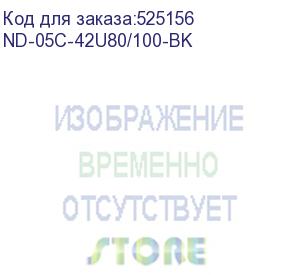 Код для заказа:525156
ND-05C-42U80/100-BK

ИЗОБРАЖЕНИЕ
ВРЕМЕННО
ОТСУТСТВУЕТ
STORE